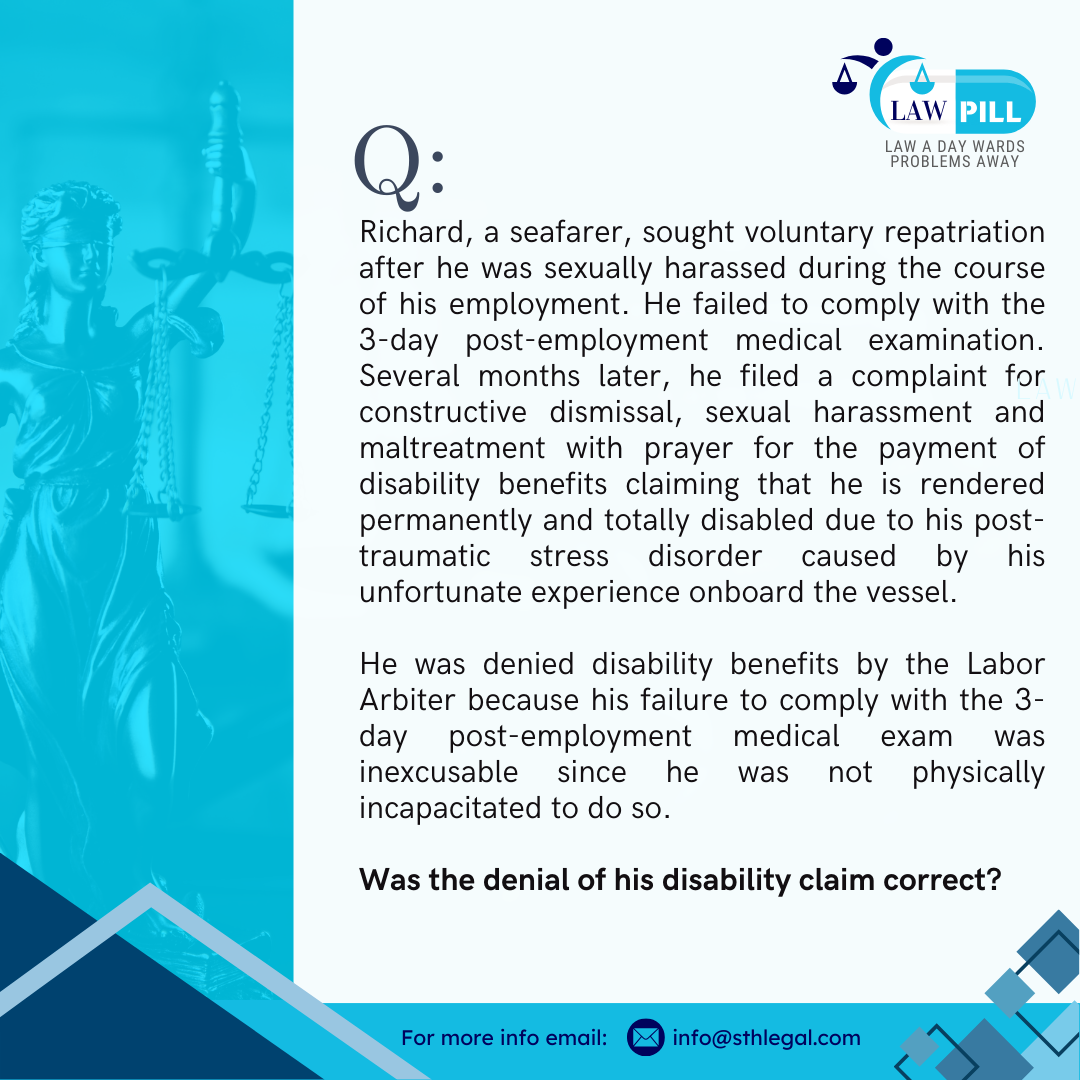 LAW PILL
LAW A DAY WARDS PROBLEMS AWAY

Q:

Richard, a seafarer, sought voluntary repatriation after he was sexually harassed during the course of his employment. He failed to comply with the 3-day post-employment medical examination. Several months later, he filed a complaint for constructive dismissal, sexual harassment and maltreatment with prayer for the payment of disability benefits claiming that he is rendered permanently and totally disabled due to his post-traumatic stress disorder caused by his unfortunate experience onboard the vessel.

He was denied disability benefits by the Labor Arbiter because his failure to comply with the 3-day post-employment medical exam was inexcusable since he was not physically incapacitated to do so.

Was the denial of his disability claim correct?

For more info email: info@sthlegal.com